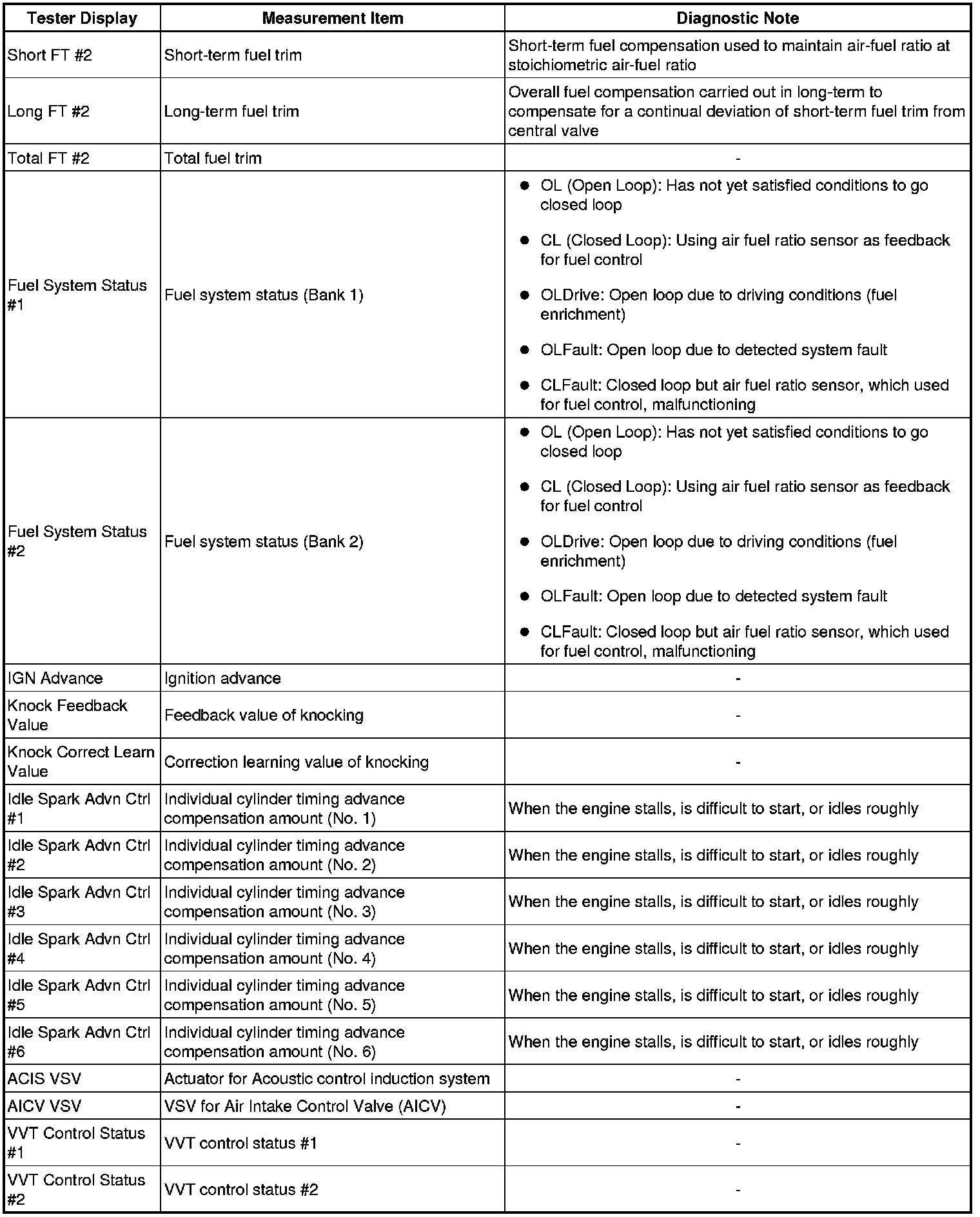 | Tester Display | Measurement Item | Diagnostic Note |
|---|---|---|
| Short FT #2 | Short-term fuel trim | Short-term fuel compensation used to maintain air-fuel ratio at stoichiometric air-fuel ratio |
| Long FT #2 | Long-term fuel trim | Overall fuel compensation carried out in long-term to compensate for a continual deviation of short-term fuel trim from central valve |
| Total FT #2 | Total fuel trim | - |
| Fuel System Status #1 | Fuel system status (Bank 1) | ● OL (Open Loop): Has not yet satisfied conditions to go closed loop ● CL (Closed Loop): Using air fuel ratio sensor as feedback for fuel control ● OLDrive: Open loop due to driving conditions (fuel enrichment) ● OLFault: Open loop due to detected system fault ● CLFault: Closed loop but air fuel ratio sensor, which used for fuel control, malfunctioning |
| Fuel System Status #2 | Fuel system status (Bank 2) | ● OL (Open Loop): Has not yet satisfied conditions to go closed loop ● CL (Closed Loop): Using air fuel ratio sensor as feedback for fuel control ● OLDrive: Open loop due to driving conditions (fuel enrichment) ● OLFault: Open loop due to detected system fault ● CLFault: Closed loop but air fuel ratio sensor, which used for fuel control, malfunctioning |
| IGN Advance | Ignition advance | - |
| Knock Feedback Value | Feedback value of knocking | - |
| Knock Correct Learn Value | Correction learning value of knocking | - |
| Idle Spark Advn Ctrl #1 | Individual cylinder timing advance compensation amount (No. 1) | When the engine stalls, is difficult to start, or idles roughly |
| Idle Spark Advn Ctrl #2 | Individual cylinder timing advance compensation amount (No. 2) | When the engine stalls, is difficult to start, or idles roughly |
| Idle Spark Advn Ctrl #3 | Individual cylinder timing advance compensation amount (No. 3) | When the engine stalls, is difficult to start, or idles roughly |
| Idle Spark Advn Ctrl #4 | Individual cylinder timing advance compensation amount (No. 4) | When the engine stalls, is difficult to start, or idles roughly |
| Idle Spark Advn Ctrl #5 | Individual cylinder timing advance compensation amount (No. 5) | When the engine stalls, is difficult to start, or idles roughly |
| Idle Spark Advn Ctrl #6 | Individual cylinder timing advance compensation amount (No. 6) | When the engine stalls, is difficult to start, or idles roughly |
| ACIS VSV | Actuator for Acoustic control induction system | - |
| AICV VSV | VSV for Air Intake Control Valve (AICV) | - |
| VVT Control Status #1 | VVT control status #1 | - |
| VVT Control Status #2 | VVT control status #2 | - |